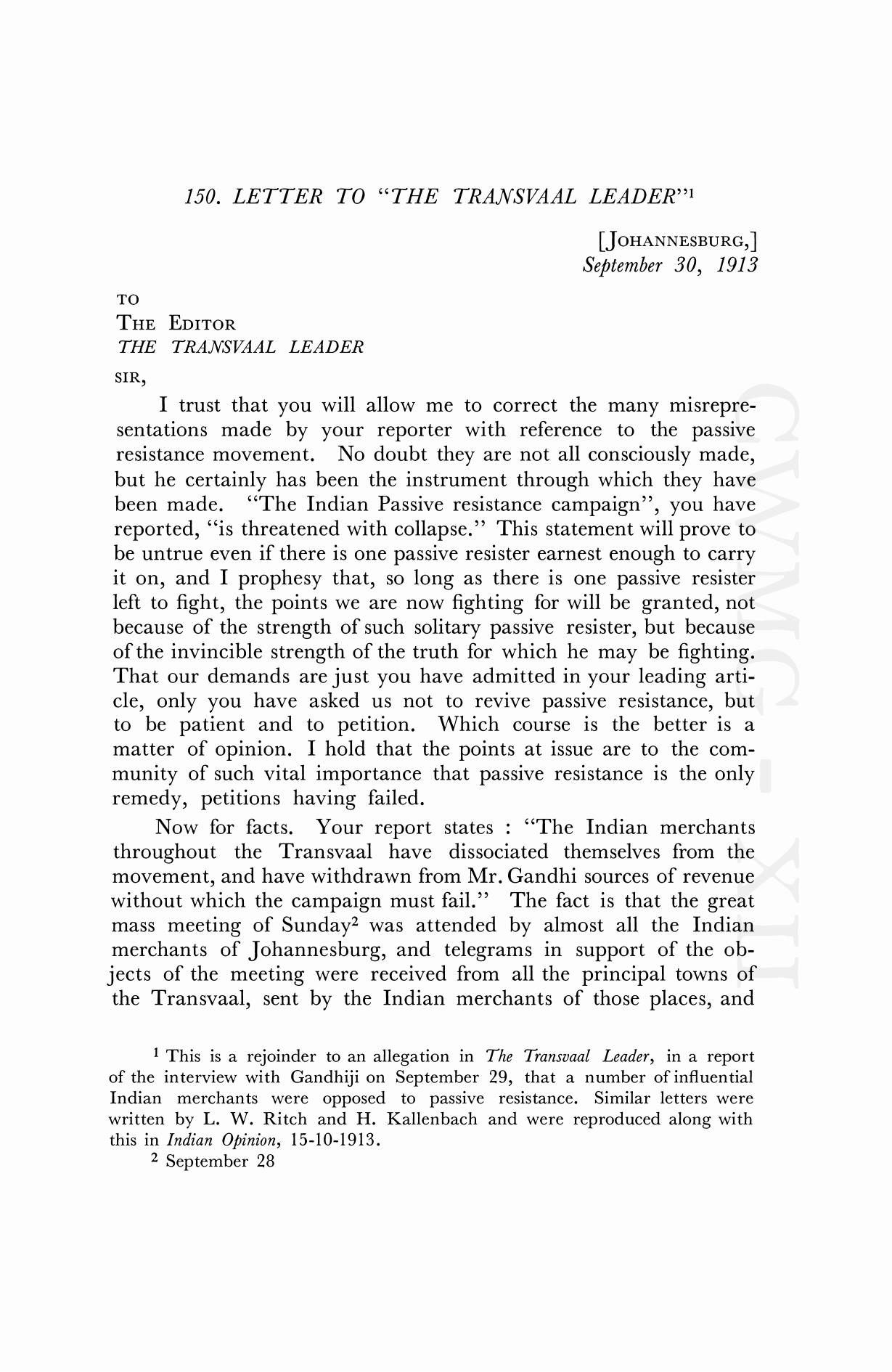 150. LETTER TO "THE TRANSVAAL LEADER"$^1$

[JOHANNESBURG,]
September 30, 1913

TO
THE EDITOR
THE TRANSVAAL LEADER

SIR,

I trust that you will allow me to correct the many misrepresentations made by your reporter with reference to the passive resistance movement. No doubt they are not all consciously made, but he certainly has been the instrument through which they have been made. "The Indian Passive resistance campaign", you have reported, "is threatened with collapse." This statement will prove to be untrue even if there is one passive resister earnest enough to carry it on, and I prophesy that, so long as there is one passive resister left to fight, the points we are now fighting for will be granted, not because of the strength of such solitary passive resister, but because of the invincible strength of the truth for which he may be fighting. That our demands are just you have admitted in your leading article, only you have asked us not to revive passive resistance, but to be patient and to petition. Which course is the better is a matter of opinion. I hold that the points at issue are to the community of such vital importance that passive resistance is the only remedy, petitions having failed.

Now for facts. Your report states : "The Indian merchants throughout the Transvaal have dissociated themselves from the movement, and have withdrawn from Mr. Gandhi sources of revenue without which the campaign must fail." The fact is that the great mass meeting of Sunday$^2$ was attended by almost all the Indian merchants of Johannesburg, and telegrams in support of the objects of the meeting were received from all the principal towns of the Transvaal, sent by the Indian merchants of those places, and

$^1$ This is a rejoinder to an allegation in The Transvaal Leader, in a report of the interview with Gandhiji on September 29, that a number of influential Indian merchants were opposed to passive resistance. Similar letters were written by L. W. Ritch and H. Kallenbach and were reproduced along with this in Indian Opinion, 15-10-1913.

$^2$ September 28

CWMG - XII